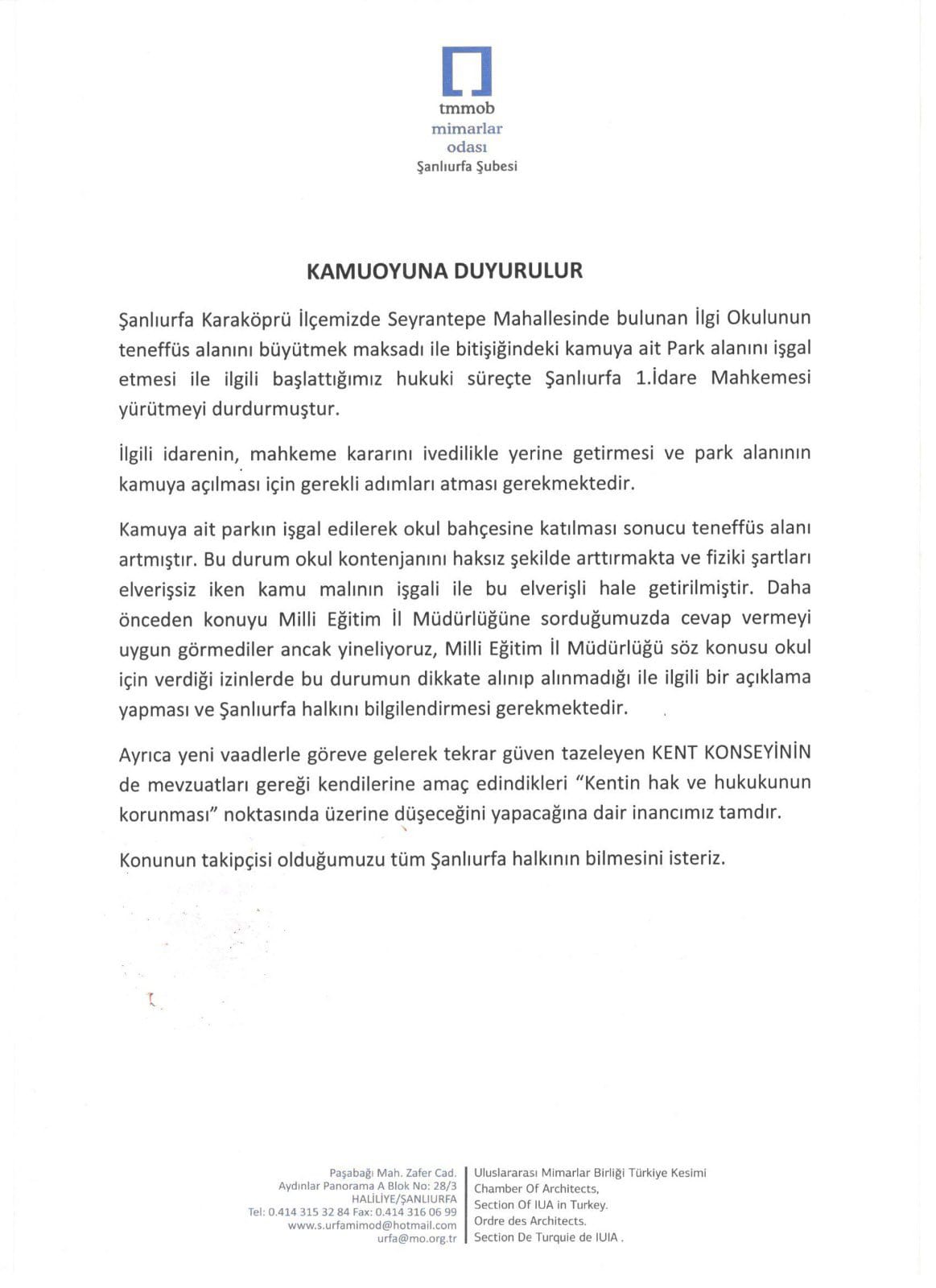 tmmob
mimarlar
odası
Şanlıurfa Şubesi

KAMUOYUNA DUYURULUR

Şanlıurfa Karaköprü İlçemizde Seyrantepe Mahallesinde bulunan İlgi Okulunun teneffüs alanını büyütmek maksadı ile bitişiğindeki kamuya ait Park alanını işgal etmesi ile ilgili başlattığımız hukuki süreçte Şanlıurfa 1.İdare Mahkemesi yürütmeyi durdurmuştur.

İlgili idarenin, mahkeme kararını ivedilikle yerine getirmesi ve park alanının kamuya açılması için gerekli adımları atması gerekmektedir.

Kamuya ait parkın işgal edilerek okul bahçesine katılması sonucu teneffüs alanı artmıştır. Bu durum okul kontenjanını haksız şekilde arttırmakta ve fiziki şartları elverişsiz iken kamu malının işgali ile bu elverişli hale getirilmiştir. Daha önceden konuyu Milli Eğitim İl Müdürlüğüne sorduğumuzda cevap vermeyi uygun görmediler ancak yineliyoruz, Milli Eğitim İl Müdürlüğü söz konusu okul için verdiği izinlerde bu durumun dikkate alınıp alınmadığı ile ilgili bir açıklama yapması ve Şanlıurfa halkını bilgilendirmesi gerekmektedir.

Ayrıca yeni vaadlerle göreve gelerek tekrar güven tazeleyen KENT KONSEYİNİN de mevzuatları gereği kendilerine amaç edindikleri "Kentin hak ve hukukunun korunması" noktasında üzerine düşeceğini yapacağına dair inancımız tamdır.

Konunun takipçisi olduğumuzu tüm Şanlıurfa halkının bilmesini isteriz.

Paşabağı Mah. Zafer Cad.
Aydınlar Panorama A Blok No: 28/3
HALİLİYE/ŞANLIURFA
Tel: 0.414 315 32 84 Fax: 0.414 316 06 99
www.s.urfamimod@hotmail.com
urfa@mo.org.tr

Uluslararası Mimarlar Birliği Türkiye Kesimi
Chamber Of Architects,
Section Of IUA in Turkey.
Ordre des Architects.
Section De Turquie de IUIA .